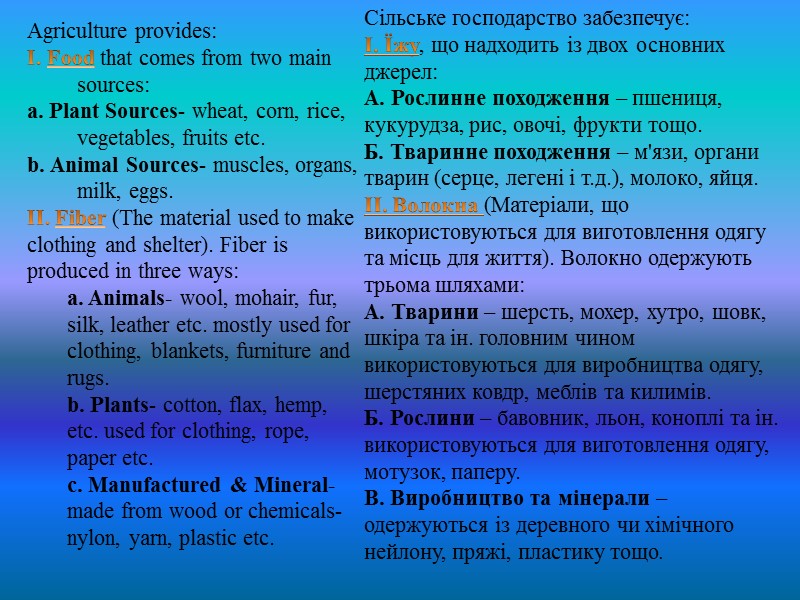 Agriculture provides:
I. Food that comes from two main sources:
a. Plant Sources- wheat, corn, rice, vegetables, fruits etc.
b. Animal Sources- muscles, organs, milk, eggs.
II. Fiber (The material used to make clothing and shelter). Fiber is produced in three ways:
a. Animals- wool, mohair, fur, silk, leather etc. mostly used for clothing, blankets, furniture and rugs.
b. Plants- cotton, flax, hemp, etc. used for clothing, rope, paper etc.
c. Manufactured & Mineral- made from wood or chemicals- nylon, yarn, plastic etc.

Сільське господарство забезпечує:
I. Їжу, що надходить із двох основних джерел:
А. Рослинне походження – пшениця, кукурудза, рис, овочі, фрукти тощо.
Б. Тваринне походження – м'язи, органи тварин (серце, легені і т.д.), молоко, яйця.
II. Волокна (Матеріали, що використовуються для виготовлення одягу та місць для життя). Волокно одержують трьома шляхами:
А. Тварини – шерсть, мохер, хутро, шовк, шкіра та ін. головним чином використовуються для виробництва одягу, шерстяних ковдр, меблів та килимів.
Б. Рослини – бавовник, льон, коноплі та ін. використовуються для виготовлення одягу, мотузок, паперу.
В. Виробництво та мінерали – одержуються із деревного чи хімічного нейлону, пряжі, пластику тощо.